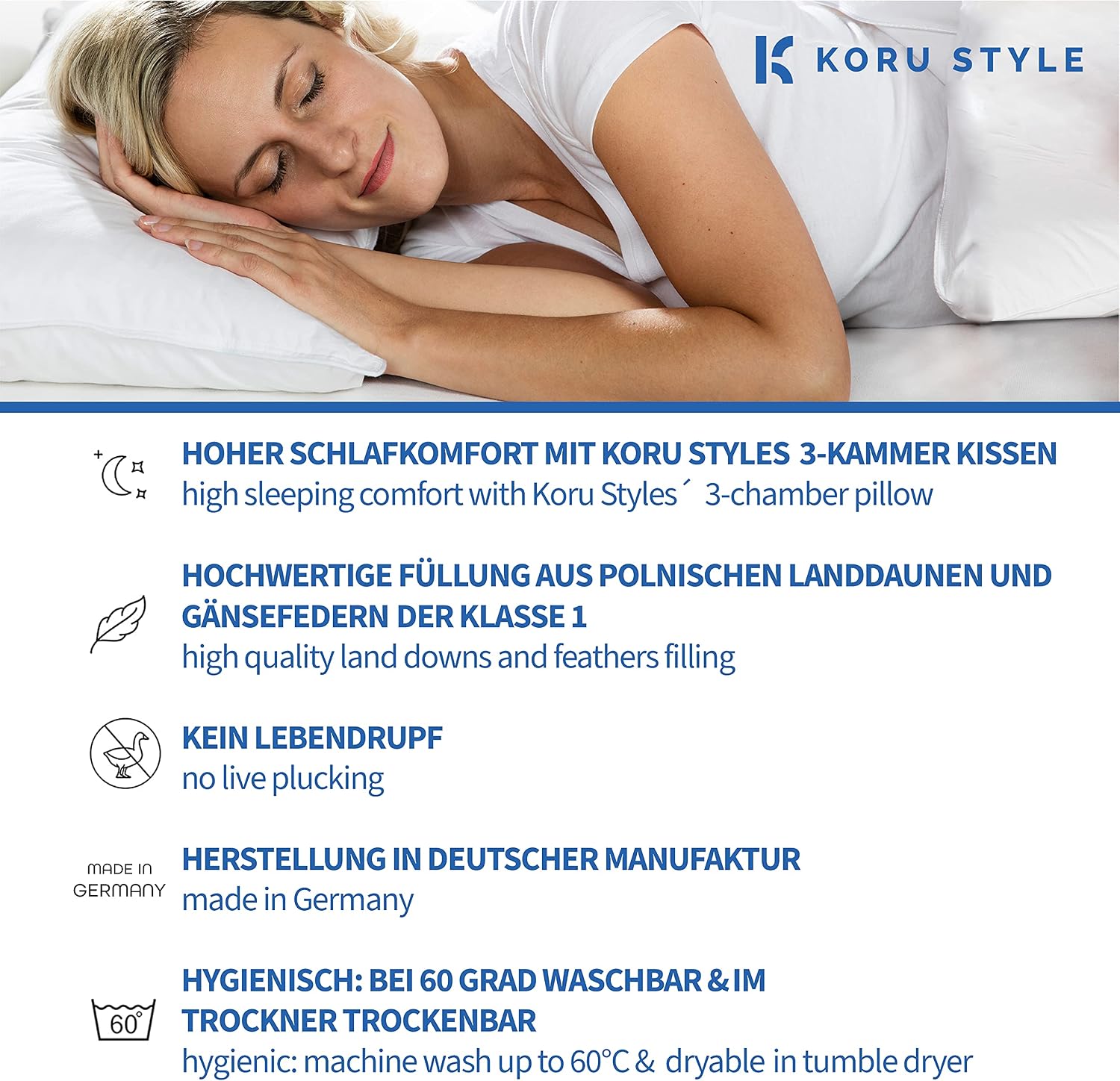 KORU STYLE

HOHER SCHLAFKOMFORT MIT KORU STYLES 3-KAMMER KISSEN
high sleeping comfort with Koru Styles´ 3-chamber pillow

HOCHWERTIGE FÜLLUNG AUS POLNISCHEN LANDDAUNEN UND GÄNSEFEDERN DER KLASSE 1
high quality land downs and feathers filling

KEIN LEBENDRUPF
no live plucking

MADE IN
GERMANY

HERSTELLUNG IN DEUTSCHER MANUFAKTUR
made in Germany

60°

HYGIENISCH: BEI 60 GRAD WASCHBAR & IM TROCKNER TROCKENBAR
hygienic: machine wash up to 60°C & dryable in tumble dryer